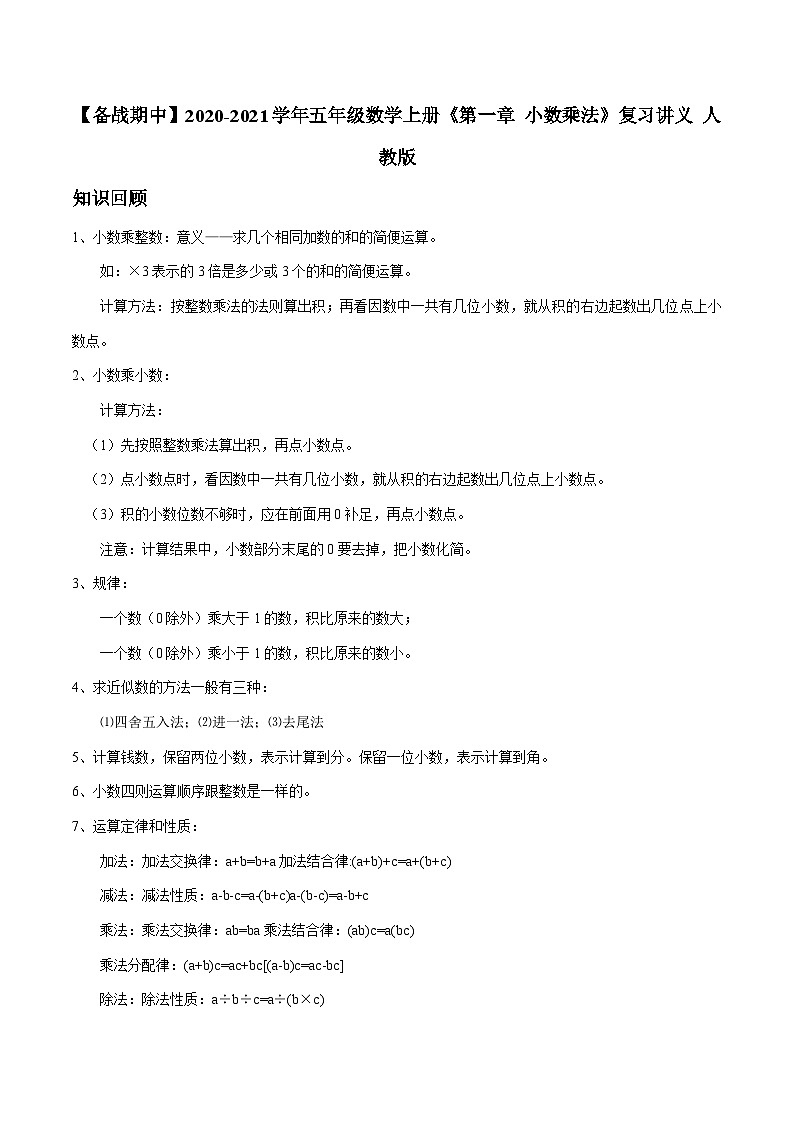 【备战期中】2020-2021学年五年级数学上册《第一章 小数乘法》复习讲义 人教版

知识回顾

1、小数乘整数：意义——求几个相同加数的和的简便运算。

如：×3表示的3倍是多少或3个的和的简便运算。

计算方法：按整数乘法的法则算出积；再看因数中一共有几位小数，就从积的右边起数出几位点上小数点。

2、小数乘小数：

计算方法：

（1）先按照整数乘法算出积，再点小数点。

（2）点小数点时，看因数中一共有几位小数，就从积的右边起数出几位点上小数点。

（3）积的小数位数不够时，应在前面用0补足，再点小数点。

注意：计算结果中，小数部分末尾的0要去掉，把小数化简。

3、规律：

一个数（0除外）乘大于1的数，积比原来的数大；

一个数（0除外）乘小于1的数，积比原来的数小。

4、求近似数的方法一般有三种：

⑴四舍五入法；⑵进一法；⑶去尾法

5、计算钱数，保留两位小数，表示计算到分。保留一位小数，表示计算到角。

6、小数四则运算顺序跟整数是一样的。

7、运算定律和性质：

加法：加法交换律：a+b=b+a 加法结合律:(a+b)+c=a+(b+c)

减法：减法性质：a-b-c=a-(b+c)a-(b-c)=a-b+c

乘法：乘法交换律：ab=ba 乘法结合律：(ab)c=a(bc)

乘法分配律：(a+b)c=ac+bc[(a-b)c=ac-bc]

除法：除法性质：a÷b÷c=a÷(b×c)